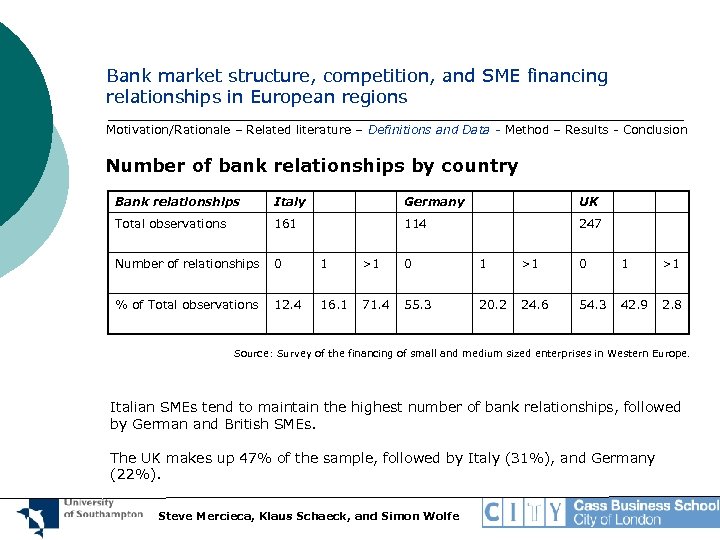 Bank market structure, competition, and SME financing relationships in European regions

Motivation/Rationale – Related literature – Definitions and Data - Method – Results - Conclusion

Number of bank relationships by country

| Bank relationships | Italy | | | Germany | | | UK | | |
|---|---|---|---|---|---|---|---|---|---|
| Total observations | 161 | | | 114 | | | 247 | | |
| Number of relationships | 0 | 1 | >1 | 0 | 1 | >1 | 0 | 1 | >1 |
| % of Total observations | 12.4 | 16.1 | 71.4 | 55.3 | 20.2 | 24.6 | 54.3 | 42.9 | 2.8 |

Source: Survey of the financing of small and medium sized enterprises in Western Europe.

Italian SMEs tend to maintain the highest number of bank relationships, followed by German and British SMEs.

The UK makes up 47% of the sample, followed by Italy (31%), and Germany (22%).

University of Southampton

Steve Mercieca, Klaus Schaeck, and Simon Wolfe

CITY Cass Business School City of London